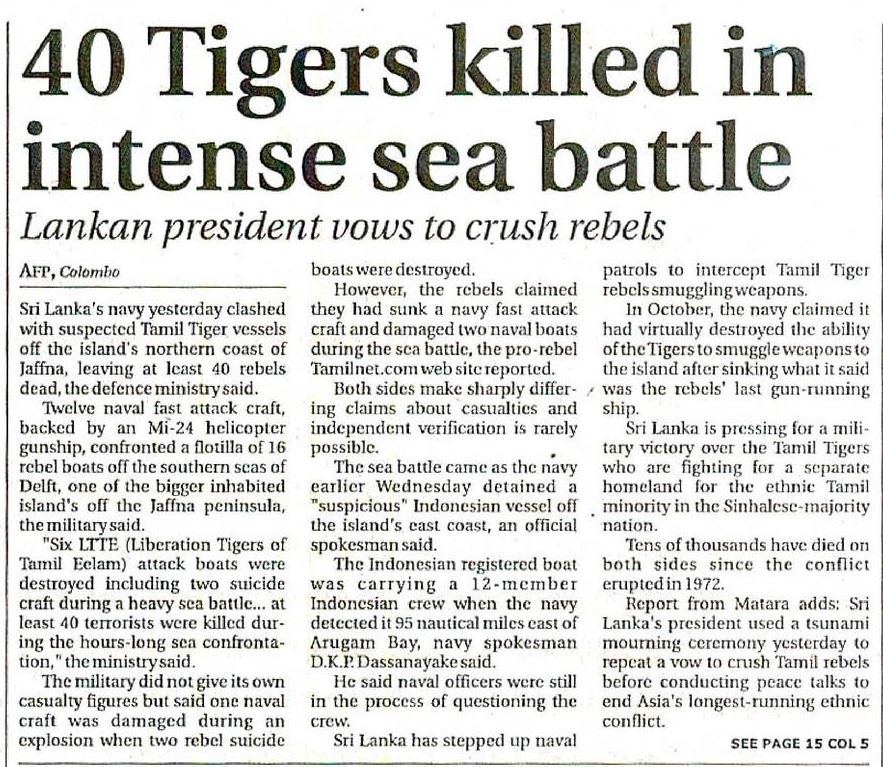 40 Tigers killed in intense sea battle

Lankan president vows to crush rebels

AFP, Colombo

Sri Lanka's navy yesterday clashed with suspected Tamil Tiger vessels off the island's northern coast of Jaffna, leaving at least 40 rebels dead, the defence ministry said.

Twelve naval fast attack craft, backed by an Mi-24 helicopter gunship, confronted a flotilla of 16 rebel boats off the southern seas of Delft, one of the bigger inhabited island's off the Jaffna peninsula, the military said.

"Six LTTE (Liberation Tigers of Tamil Eelam) attack boats were destroyed including two suicide craft during a heavy sea battle... at least 40 terrorists were killed during the hours-long sea confrontation," the ministry said.

The military did not give its own casualty figures but said one naval craft was damaged during an explosion when two rebel suicide boats were destroyed.

However, the rebels claimed they had sunk a navy fast attack craft and damaged two naval boats during the sea battle, the pro-rebel Tamilnet.com web site reported.

Both sides make sharply differing claims about casualties and independent verification is rarely possible.

The sea battle came as the navy earlier Wednesday detained a "suspicious" Indonesian vessel off the island's east coast, an official spokesman said.

The Indonesian registered boat was carrying a 12-member Indonesian crew when the navy detected it 95 nautical miles east of Arugam Bay, navy spokesman D.K.P. Dassanayake said.

He said naval officers were still in the process of questioning the crew.

Sri Lanka has stepped up naval patrols to intercept Tamil Tiger rebels smuggling weapons.

In October, the navy claimed it had virtually destroyed the ability of the Tigers to smuggle weapons to the island after sinking what it said was the rebels' last gun-running ship.

Sri Lanka is pressing for a military victory over the Tamil Tigers who are fighting for a separate homeland for the ethnic Tamil minority in the Sinhalese-majority nation.

Tens of thousands have died on both sides since the conflict erupted in 1972.

Report from Matara adds: Sri Lanka's president used a tsunami mourning ceremony yesterday to repeat a vow to crush Tamil rebels before conducting peace talks to end Asia's longest-running ethnic conflict.

SEE PAGE 15 COL 5